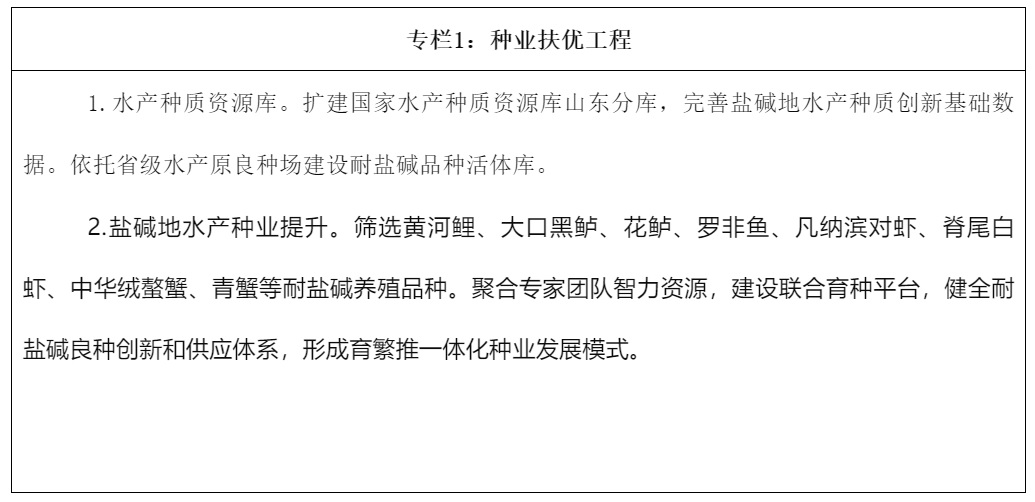 专栏1：种业扶优工程

1. 水产种质资源库。扩建国家水产种质资源库山东分库，完善盐碱地水产种质创新基础数据。依托省级水产原良种场建设耐盐碱品种活体库。

2.盐碱地水产种业提升。筛选黄河鲤、大口黑鲈、花鲈、罗非鱼、凡纳滨对虾、脊尾白虾、中华绒螯蟹、青蟹等耐盐碱养殖品种。聚合专家团队智力资源，建设联合育种平台，健全耐盐碱良种创新和供应体系，形成育繁推一体化种业发展模式。